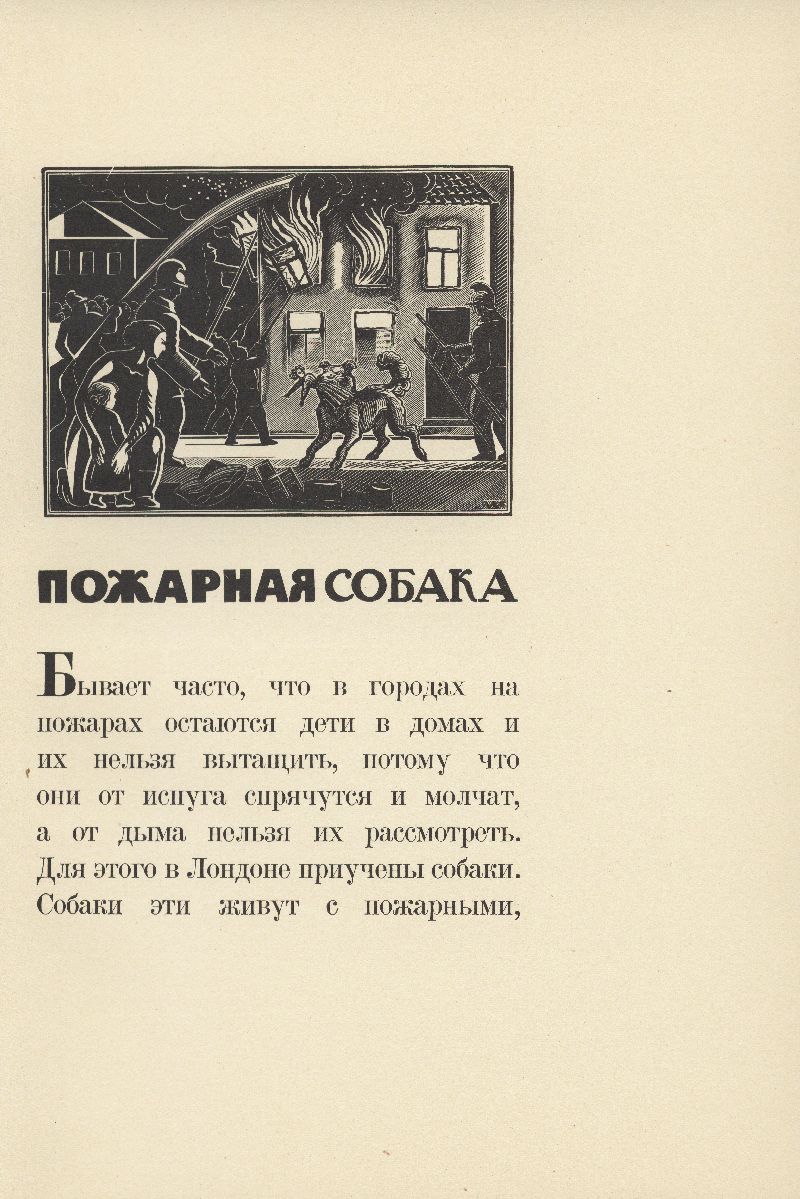 ПОЖАРНАЯ СОБАКА

Бывает часто, что в городах на пожарах остаются дети в домах и их нельзя вытащить, потому что они от испуга спрячутся и молчат, а от дыма нельзя их рассмотреть. Для этого в Лондоне приучены собаки. Собаки эти живут с пожарными,